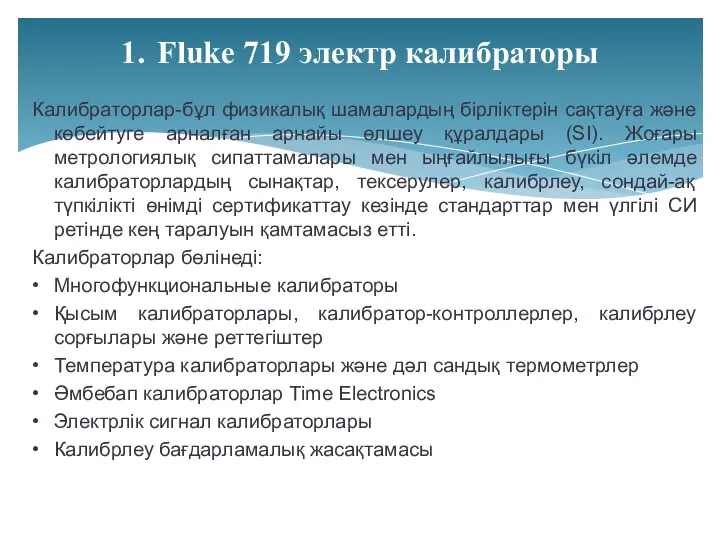 1. Fluke 719 электр калибраторы

Калибраторлар-бұл физикалық шамалардың бірліктерін сақтауға және көбейтуге арналған арнайы өлшеу құралдары (SI). Жоғары метрологиялық сипаттамалары мен ыңғайлылығы бүкіл әлемде калибраторлардың сынақтар, тексерулер, калибрлеу, сондай-ақ түпкілікті өнімді сертификаттау кезінде стандарттар мен үлгілі СИ ретінде кең таралуын қамтамасыз етті.

Калибраторлар бөлінеді:

• Многофункциональные калибраторы
• Қысым калибраторлары, калибратор-контроллерлер, калибрлеу сорғылары және реттегіштер
• Температура калибраторлары және дәл сандық термометрлер
• Әмбебап калибраторлар Time Electronics
• Электрлік сигнал калибраторлары
• Калибрлеу бағдарламалық жасақтамасы